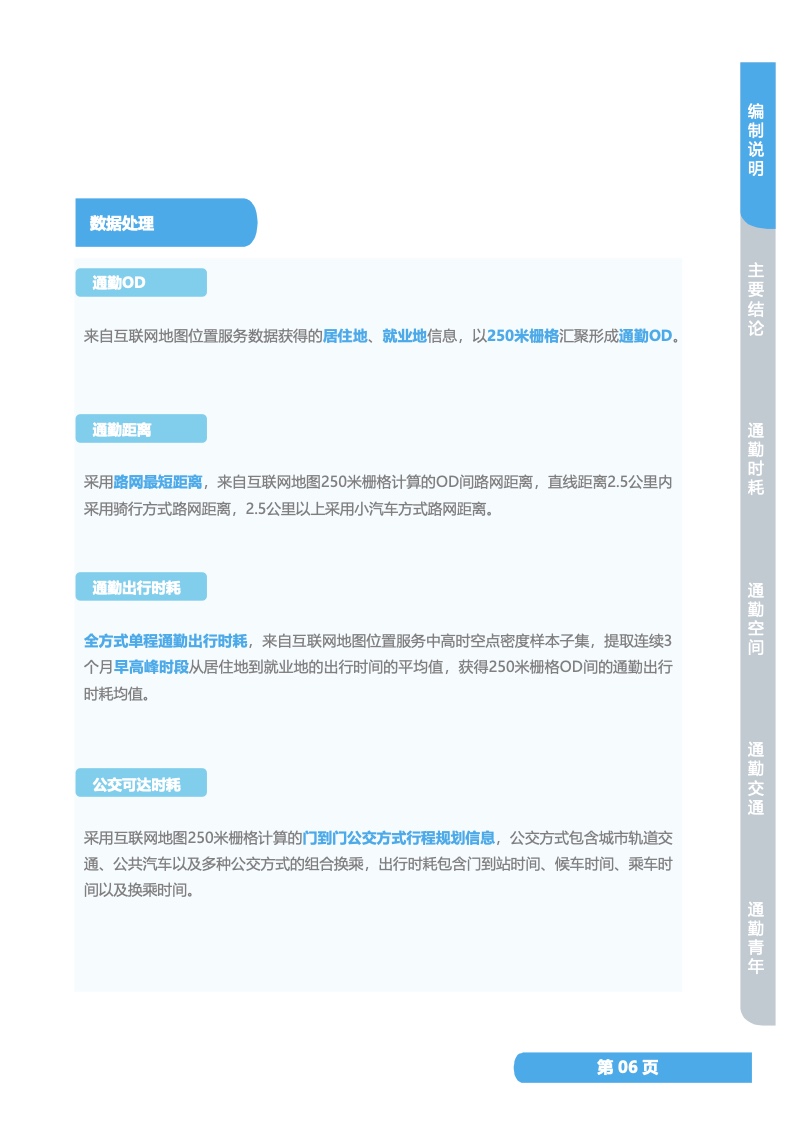 数据处理

通勤OD

来自互联网地图位置服务数据获得的居住地、就业地信息，以250米栅格汇聚形成通勤OD。

通勤距离

采用路网最短距离，来自互联网地图250米栅格计算的OD间路网距离，直线距离2.5公里内采用骑行方式路网距离，2.5公里以上采用小汽车方式路网距离。

通勤出行时耗

全方式单程通勤出行时耗，来自互联网地图位置服务中高时空点密度样本子集，提取连续3个月早高峰时段从居住地到就业地的出行时间的平均值，获得250米栅格OD间的通勤出行时耗均值。

公交可达时耗

采用互联网地图250米栅格计算的门到门公交方式行程规划信息，公交方式包含城市轨道交通、公共汽车以及多种公交方式的组合换乘，出行时耗包含门到站时间、候车时间、乘车时间以及换乘时间。

编制说明

主要结论

通勤时耗

通勤空间

通勤交通

通勤青年

第 06 页